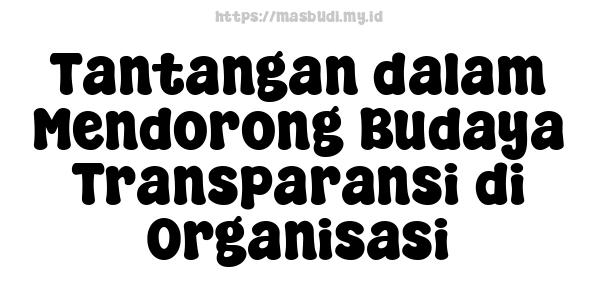 https://masbudi.my.id

Tantangan dalam Mendorong Budaya Transparansi di Organisasi